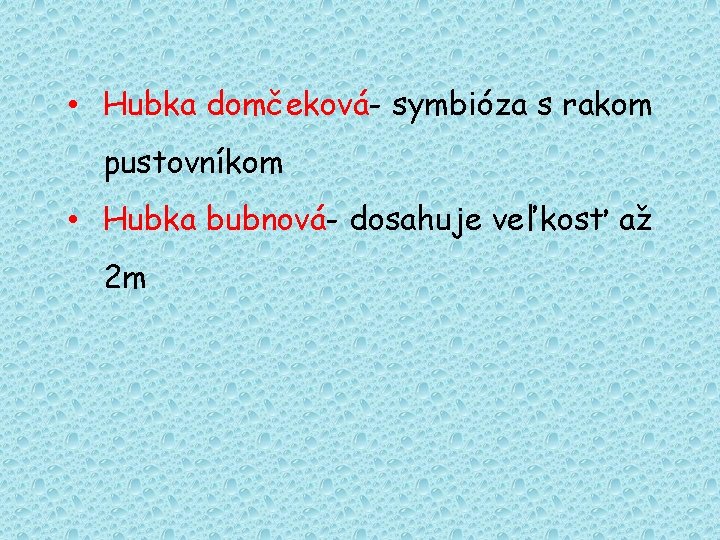 • Hubka domčeková- symbióza s rakom pustovníkom
• Hubka bubnová- dosahuje veľkosť až 2m